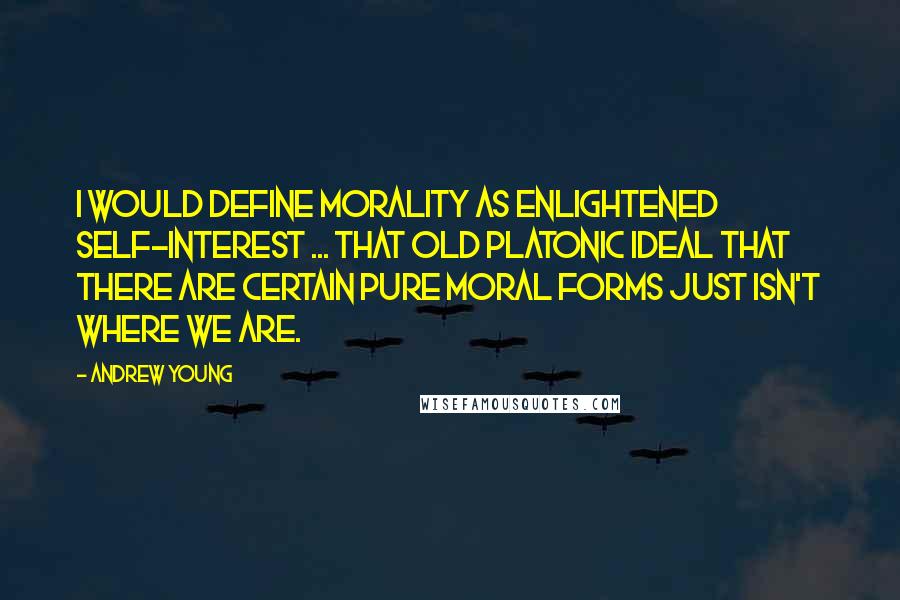 I WOULD DEFINE MORALITY AS ENLIGHTENED SELF-INTEREST ... THAT OLD PLATONIC IDEAL THAT THERE ARE CERTAIN PURE MORAL FORMS JUST ISN'T WHERE WE ARE.

- ANDREW YOUNG

WISEFAMOUSQUOTES.COM